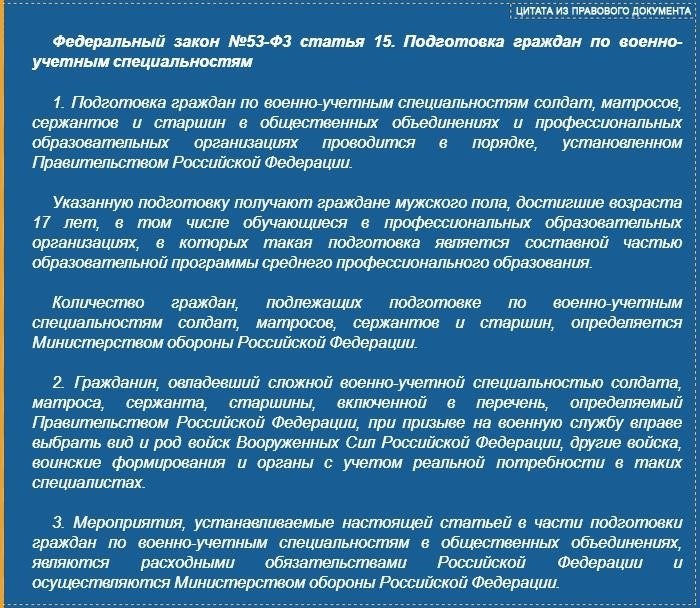 ЦИТАТА ИЗ ПРАВОВОГО ДОКУМЕНТА

Федеральный закон №53-ФЗ статья 15. Подготовка граждан по военно-учетным специальностям

1. Подготовка граждан по военно-учетным специальностям солдат, матросов, сержантов и старшин в общественных объединениях и профессиональных образовательных организациях проводится в порядке, установленном Правительством Российской Федерации.

Указанную подготовку получают граждане мужского пола, достигшие возраста 17 лет, в том числе обучающиеся в профессиональных образовательных организациях, в которых такая подготовка является составной частью образовательной программы среднего профессионального образования.

Количество граждан, подлежащих подготовке по военно-учетным специальностям солдат, матросов, сержантов и старшин, определяется Министерством обороны Российской Федерации.

2. Гражданин, овладевший сложной военно-учетной специальностью солдата, матроса, сержанта, старшины, включенной в перечень, определяемый Правительством Российской Федерации, при призыве на военную службу вправе выбрать вид и род войск Вооруженных Сил Российской Федерации, другие войска, воинские формирования и органы с учетом реальной потребности в таких специалистах.

3. Мероприятия, устанавливаемые настоящей статьей в части подготовки граждан по военно-учетным специальностям в общественных объединениях, являются расходными обязательствами Российской Федерации и осуществляются Министерством обороны Российской Федерации.